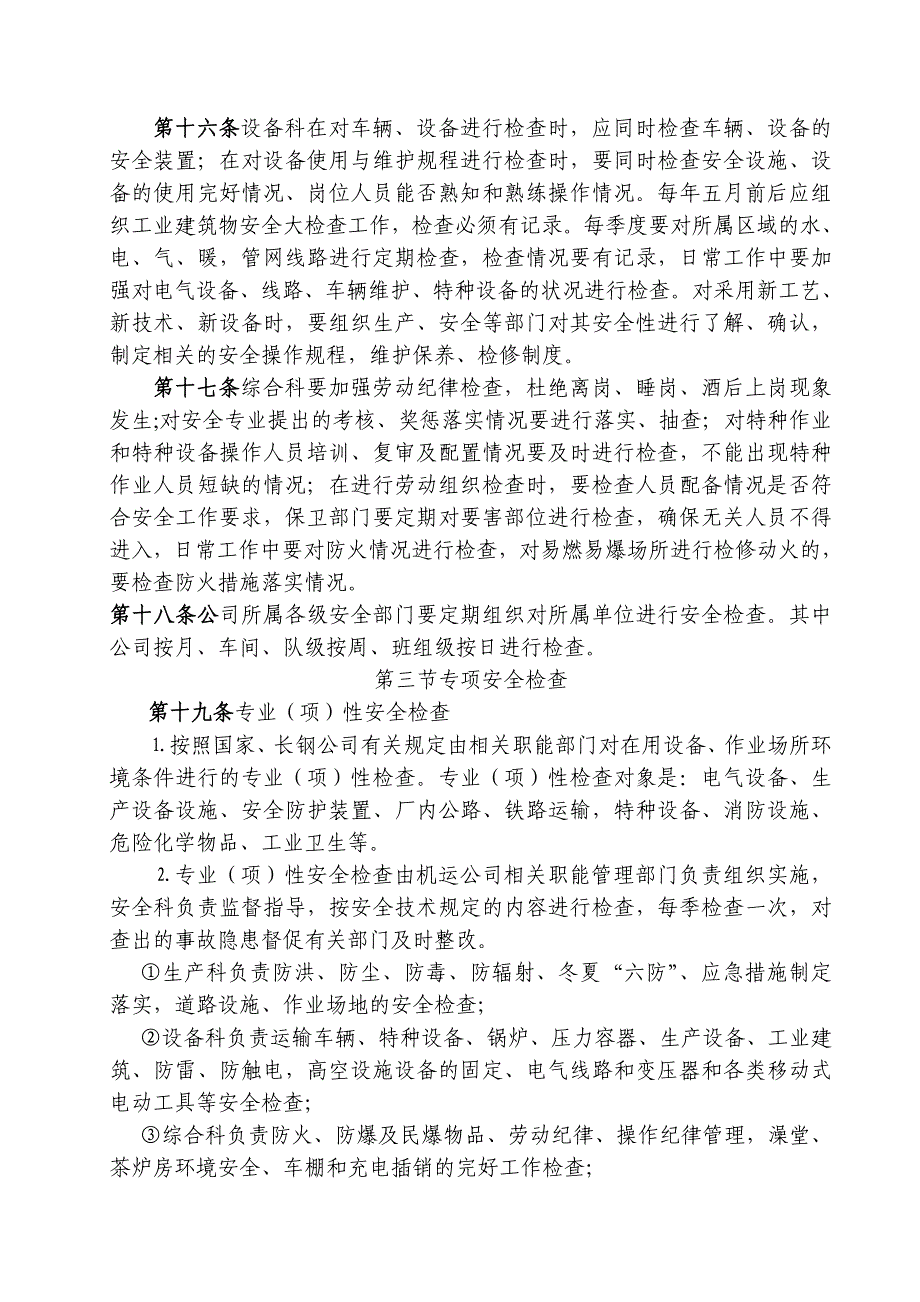 第十六条设备科在对车辆、设备进行检查时，应同时检查车辆、设备的安全装置；在对设备使用与维护规程进行检查时，要同时检查安全设施、设备的使用完好情况、岗位人员能否熟知和熟练操作情况。每年五月前后应组织工业建筑物安全大检查工作，检查必须有记录。每季度要对所属区域的水、电、气、暖，管网线路进行定期检查，检查情况要有记录，日常工作中要加强对电气设备、线路、车辆维护、特种设备的状况进行检查。对采用新工艺、新技术、新设备时，要组织生产、安全等部门对其安全性进行了解、确认，制定相关的安全操作规程，维护保养、检修制度。

第十七条综合科要加强劳动纪律检查，杜绝离岗、睡岗、酒后上岗现象发生;对安全专业提出的考核、奖惩落实情况要进行落实、抽查；对特种作业和特种设备操作人员培训、复审及配置情况要及时进行检查，不能出现特种作业人员短缺的情况；在进行劳动组织检查时，要检查人员配备情况是否符合安全工作要求，保卫部门要定期对要害部位进行检查，确保无关人员不得进入，日常工作中要对防火情况进行检查，对易燃易爆场所进行检修动火的，要检查防火措施落实情况。

第十八条公司所属各级安全部门要定期组织对所属单位进行安全检查。其中公司按月、车间、队级按周、班组级按日进行检查。

第三节专项安全检查

第十九条专业（项）性安全检查

1.按照国家、长钢公司有关规定由相关职能部门对在用设备、作业场所环境条件进行的专业（项）性检查。专业（项）性检查对象是：电气设备、生产设备设施、安全防护装置、厂内公路、铁路运输，特种设备、消防设施、危险化学物品、工业卫生等。

2.专业（项）性安全检查由机运公司相关职能管理部门负责组织实施，安全科负责监督指导，按安全技术规定的内容进行检查，每季检查一次，对查出的事故隐患督促有关部门及时整改。

①生产科负责防洪、防尘、防毒、防辐射、冬夏“六防”、应急措施制定落实，道路设施、作业场地的安全检查;

②设备科负责运输车辆、特种设备、锅炉、压力容器、生产设备、工业建筑、防雷、防触电，高空设施设备的固定、电气线路和变压器和各类移动式电动工具等安全检查;

③综合科负责防火、防爆及民爆物品、劳动纪律、操作纪律管理，澡堂、茶炉房环境安全、车棚和充电插销的完好工作检查;